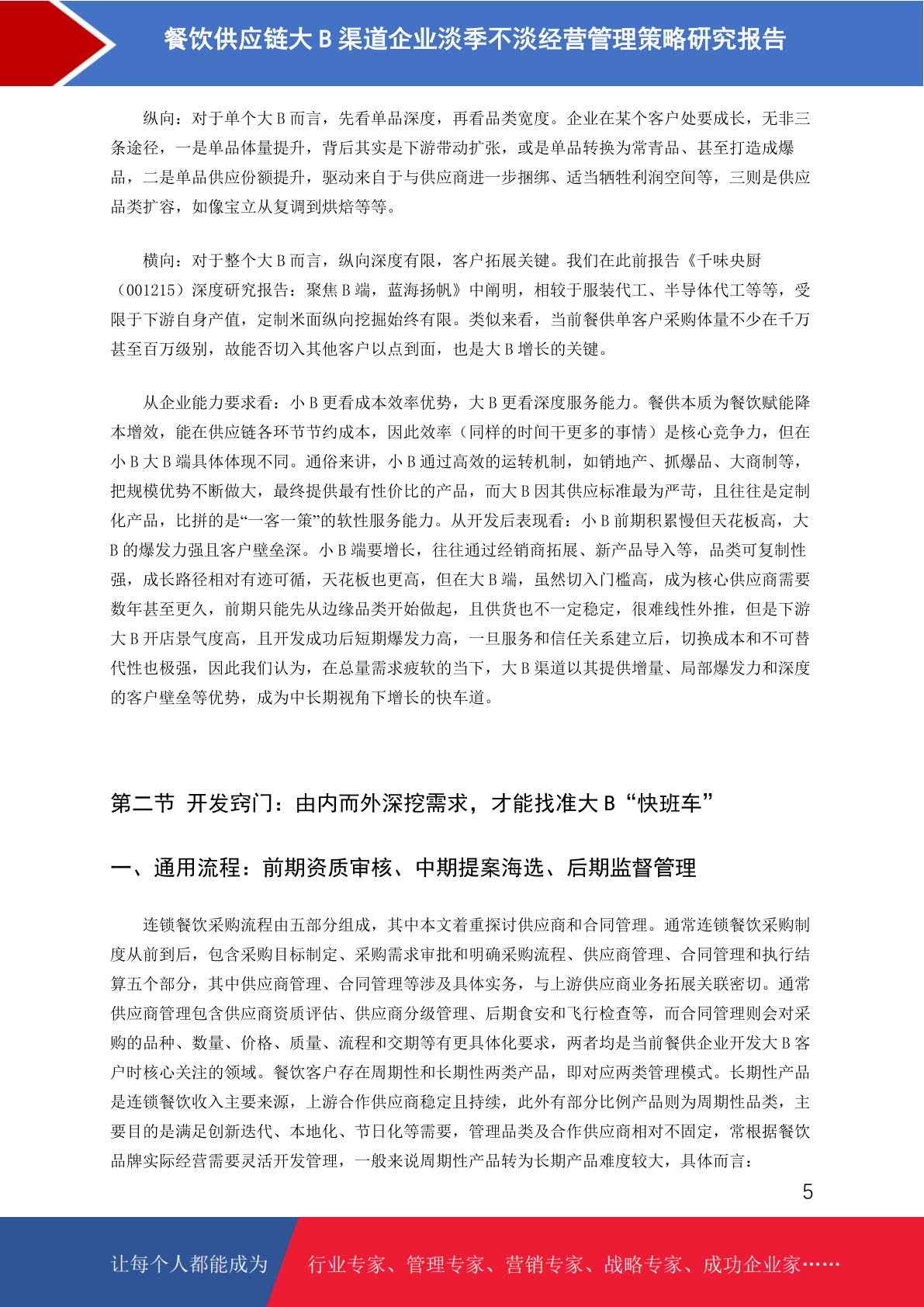 餐饮供应链大B渠道企业淡季不淡经营管理策略研究报告

纵向：对于单个大B而言，先看单品深度，再看品类宽度。企业在某个客户处要成长，无非三条途径，一是单品体量提升，背后其实是下游带动扩张，或是单品转换为常青品、甚至打造成爆品，二是单品供应份额提升，驱动来自于与供应商进一步捆绑、适当牺牲利润空间等，三则是供应品类扩容，如像宝立从复调到烘焙等等。

横向：对于整个大B而言，纵向深度有限，客户拓展关键。我们在此前报告《千味央厨（001215）深度研究报告：聚焦B端，蓝海扬帆》中阐明，相较于服装代工、半导体代工等等，受限于下游自身产值，定制米面纵向挖掘始终有限。类似来看，当前餐供单客户采购体量不少在千万甚至百万级别，故能否切入其他客户以点到面，也是大B增长的关键。

从企业能力要求看：小B更看成本效率优势，大B更看深度服务能力。餐供本质为餐饮赋能降本增效，能在供应链各环节节约成本，因此效率（同样的时间干更多的事情）是核心竞争力，但在小B大B端具体体现不同。通俗来讲，小B通过高效的运转机制，如销地产、抓爆品、大商制等，把规模优势不断做大，最终提供最有性价比的产品，而大B因其供应标准最为严苛，且往往是定制化产品，比拼的是“一客一策”的软性服务能力。从开发后表现看：小B前期积累慢但天花板高，大B的爆发力强且客户壁垒深。小B端要增长，往往通过经销商拓展、新产品导入等，品类可复制性强，成长路径相对有迹可循，天花板也更高，但在大B端，虽然切入门槛高，成为核心供应商需要数年甚至更久，前期只能先从边缘品类开始做起，且供货也不一定稳定，很难线性外推，但是下游大B开店景气度高，且开发成功后短期爆发力高，一旦服务和信任关系建立后，切换成本和不可替代性也极强，因此我们认为，在总量需求疲软的当下，大B渠道以其提供增量、局部爆发力和深度的客户壁垒等优势，成为中长期视角下增长的快车道。

第二节 开发窍门：由内而外深挖需求，才能找准大B“快班车”

一、通用流程：前期资质审核、中期提案海选、后期监督管理

连锁餐饮采购流程由五部分组成，其中本文着重探讨供应商和合同管理。通常连锁餐饮采购制度从前到后，包含采购目标制定、采购需求审批和明确采购流程、供应商管理、合同管理和执行结算五个部分，其中供应商管理、合同管理等涉及具体实务，与上游供应商业务拓展关联密切。通常供应商管理包含供应商资质评估、供应商分级管理、后期食安和飞行检查等，而合同管理则会对采购的品种、数量、价格、质量、流程和交期等有更具体化要求，两者均是当前餐供企业开发大B客户时核心关注的领域。餐饮客户存在周期性和长期性两类产品，即对应两类管理模式。长期性产品是连锁餐饮收入主要来源，上游合作供应商稳定且持续，此外有部分比例产品则为周期性品类，主要目的是满足创新迭代、本地化、节日化等需要，管理品类及合作供应商相对不固定，常根据餐饮品牌实际经营需要灵活开发管理，一般来说周期性产品转为长期产品难度较大，具体而言：

5

让每个人都能成为 行业专家、管理专家、营销专家、战略专家、成功企业家……